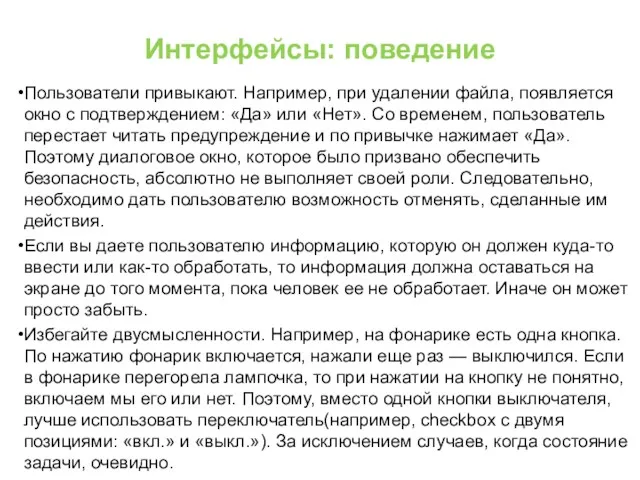 Интерфейсы: поведение

•Пользователи привыкают. Например, при удалении файла, появляется окно с подтверждением: «Да» или «Нет». Со временем, пользователь перестает читать предупреждение и по привычке нажимает «Да». Поэтому диалоговое окно, которое было призвано обеспечить безопасность, абсолютно не выполняет своей роли. Следовательно, необходимо дать пользователю возможность отменять, сделанные им действия.

•Если вы даете пользователю информацию, которую он должен куда-то ввести или как-то обработать, то информация должна оставаться на экране до того момента, пока человек ее не обработает. Иначе он может просто забыть.

•Избегайте двусмысленности. Например, на фонарике есть одна кнопка. По нажатию фонарик включается, нажали еще раз — выключился. Если в фонарике перегорела лампочка, то при нажатии на кнопку не понятно, включаем мы его или нет. Поэтому, вместо одной кнопки выключателя, лучше использовать переключатель(например, checkbox с двумя позициями: «вкл.» и «выкл.»). За исключением случаев, когда состояние задачи, очевидно.